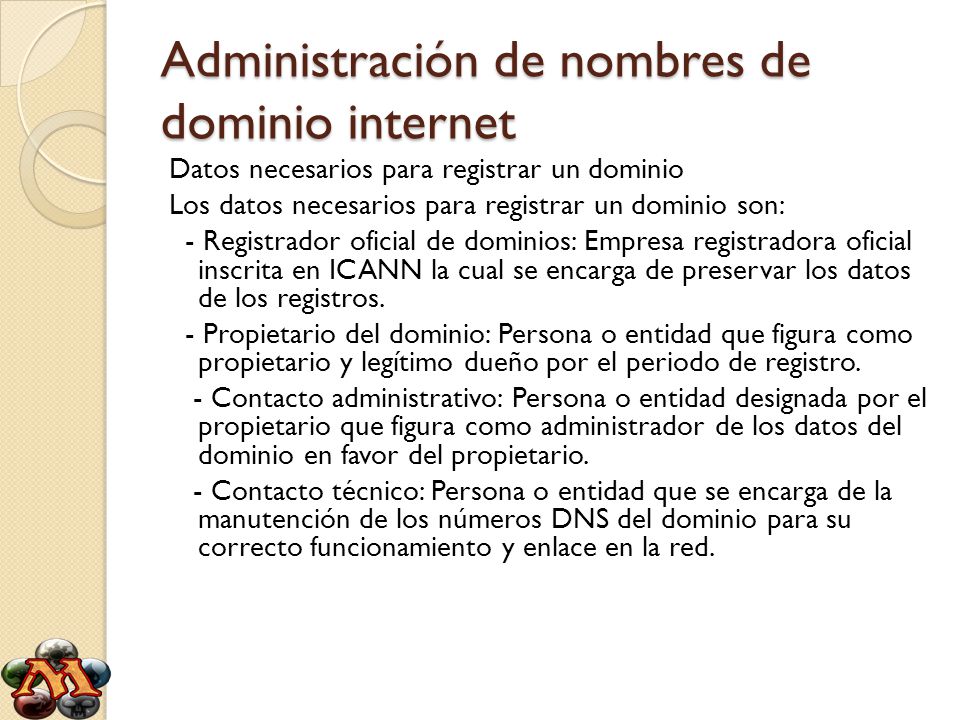 Administración de nombres de dominio internet

Datos necesarios para registrar un dominio

Los datos necesarios para registrar un dominio son:

- Registrador oficial de dominios: Empresa registradora oficial inscrita en ICANN la cual se encarga de preservar los datos de los registros.

- Propietario del dominio: Persona o entidad que figura como propietario y legítimo dueño por el periodo de registro.

- Contacto administrativo: Persona o entidad designada por el propietario que figura como administrador de los datos del dominio en favor del propietario.

- Contacto técnico: Persona o entidad que se encarga de la manutención de los números DNS del dominio para su correcto funcionamiento y enlace en la red.

M